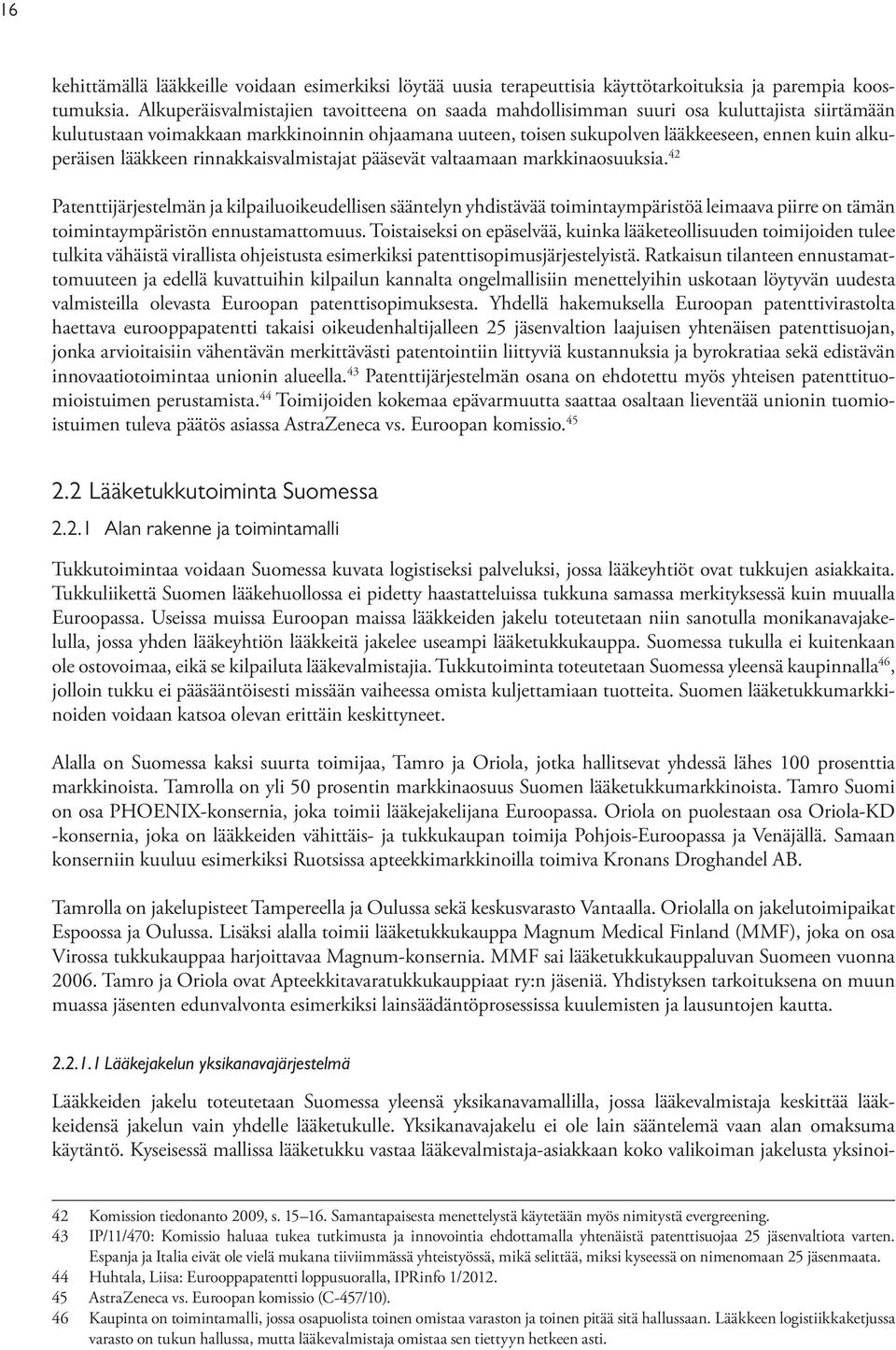 16

kehittämällä lääkkeille voidaan esimerkiksi löytää uusia terapeuttisia käyttötarkoituksia ja parempia koostumuksia. Alkuperäisvalmistajien tavoitteena on saada mahdollisimman suuri osa kuluttajista siirtämään kulutustaan voimakkaan markkinoinnin ohjaamana uuteen, toisen sukupolven lääkkeeseen, ennen kuin alkuperäisen lääkkeen rinnakkaisvalmistajat pääsevät valtaamaan markkinaosuuksia.$^{42}$

Patenttijärjestelmän ja kilpailuoikeudellisen sääntelyn yhdistävää toimintaympäristöä leimaava piirre on tämän toimintaympäristön ennustamattomuus. Toistaiseksi on epäselvää, kuinka lääketeollisuuden toimijoiden tulee tulkita vähäistä virallista ohjeistusta esimerkiksi patenttisopimusjärjestelyistä. Ratkaisun tilanteen ennustamattomuuteen ja edellä kuvattuihin kilpailun kannalta ongelmallisiin menettelyihin uskotaan löytyvän uudesta valmisteilla olevasta Euroopan patenttisopimuksesta. Yhdellä hakemuksella Euroopan patenttivirastolta haettava eurooppapatentti takaisi oikeudenhaltijalleen 25 jäsenvaltion laajuisen yhtenäisen patenttisuojan, jonka arvioitaisiin vähentävän merkittävästi patentointiin liittyviä kustannuksia ja byrokratiaa sekä edistävän innovaatiotoimintaa unionin alueella.$^{43}$ Patenttijärjestelmän osana on ehdotettu myös yhteisen patenttituomioistuimen perustamista.$^{44}$ Toimijoiden kokemaa epävarmuutta saattaa osaltaan lieventää unionin tuomioistuimen tuleva päätös asiassa AstraZeneca vs. Euroopan komissio.$^{45}$

2.2 Lääketukkutoiminta Suomessa

2.2.1 Alan rakenne ja toimintamalli

Tukkutoimintaa voidaan Suomessa kuvata logistiseksi palveluksi, jossa lääkeyhtiöt ovat tukkujen asiakkaita. Tukkuliikettä Suomen lääkehuollossa ei pidetty haastatteluissa tukkuna samassa merkityksessä kuin muualla Euroopassa. Useissa muissa Euroopan maissa lääkkeiden jakelu toteutetaan niin sanotulla monikanavajakelulla, jossa yhden lääkeyhtiön lääkkeitä jakelee useampi lääketukkukauppa. Suomessa tukulla ei kuitenkaan ole ostovoimaa, eikä se kilpailuta lääkevalmistajia. Tukkutoiminta toteutetaan Suomessa yleensä kaupinnalla$^{46}$, jolloin tukku ei pääsääntöisesti missään vaiheessa omista kuljettamiaan tuotteita. Suomen lääketukkumarkkinoiden voidaan katsoa olevan erittäin keskittyneet.

Alalla on Suomessa kaksi suurta toimijaa, Tamro ja Oriola, jotka hallitsevat yhdessä lähes 100 prosenttia markkinoista. Tamrolla on yli 50 prosentin markkinaosuus Suomen lääketukkumarkkinoista. Tamro Suomi on osa PHOENIX-konsernia, joka toimii lääkejakelijana Euroopassa. Oriola on puolestaan osa Oriola-KD -konsernia, joka on lääkkeiden vähittäis- ja tukkukaupan toimija Pohjois-Euroopassa ja Venäjällä. Samaan konserniin kuuluu esimerkiksi Ruotsissa apteekkimarkkinoilla toimiva Kronans Droghandel AB.

Tamrolla on jakelupisteet Tampereella ja Oulussa sekä keskusvarasto Vantaalla. Oriolalla on jakelutoimipaikat Espoossa ja Oulussa. Lisäksi alalla toimii lääketukkukauppa Magnum Medical Finland (MMF), joka on osa Virossa tukkukauppaa harjoittavaa Magnum-konsernia. MMF sai lääketukkukauppaluvan Suomeen vuonna 2006. Tamro ja Oriola ovat Apteekkitavaratukkukauppiaat ry:n jäseniä. Yhdistyksen tarkoituksena on muun muassa jäsenten edunvalvonta esimerkiksi lainsäädäntöprosessissa kuulemisten ja lausuntojen kautta.

2.2.1.1 Lääkejakelun yksikanavajärjestelmä

Lääkkeiden jakelu toteutetaan Suomessa yleensä yksikanavamallilla, jossa lääkevalmistaja keskittää lääkkeidensä jakelun vain yhdelle lääketukulle. Yksikanavajakelu ei ole lain sääntelemä vaan alan omaksuma käytäntö. Kyseisessä mallissa lääketukku vastaa lääkevalmistaja-asiakkaan koko valikoiman jakelusta yksinoi-

42 Komission tiedonanto 2009, s. 15–16. Samantapaisesta menettelystä käytetään myös nimitystä evergreening.
43 IP/11/470: Komissio haluaa tukea tutkimusta ja innovointia ehdottamalla yhtenäistä patenttisuojaa 25 jäsenvaltiota varten. Espanja ja Italia eivät ole vielä mukana tiiviimmässä yhteistyössä, mikä selittää, miksi kyseessä on nimenomaan 25 jäsenmaata.
44 Huhtala, Liisa: Eurooppapatentti loppusuoralla, IPRinfo 1/2012.
45 AstraZeneca vs. Euroopan komissio (C-457/10).
46 Kaupinta on toimintamalli, jossa osapuolista toinen omistaa varaston ja toinen pitää sitä hallussaan. Lääkkeen logistiikkaketjussa varasto on tukun hallussa, mutta lääkevalmistaja omistaa sen tiettyyn hetkeen asti.